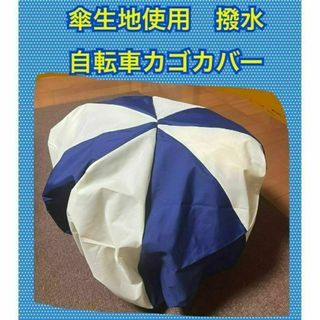 傘生地使用　撥水
自転車カゴカバー